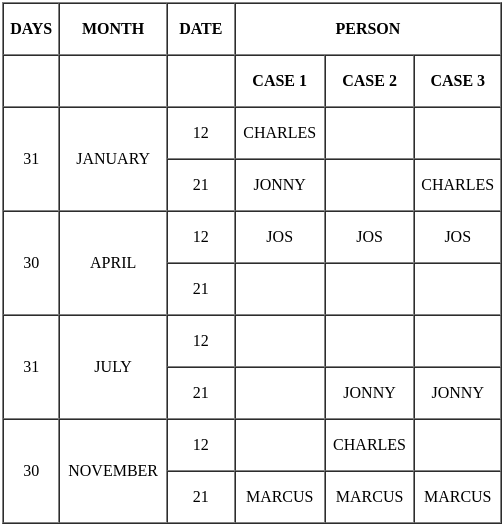 | DAYS | MONTH | DATE | PERSON | | |
|---|---|---|---|---|---|
| | | | CASE 1 | CASE 2 | CASE 3 |
| 31 | JANUARY | 12 | CHARLES | | |
| | | 21 | JONNY | | CHARLES |
| 30 | APRIL | 12 | JOS | JOS | JOS |
| | | 21 | | | |
| 31 | JULY | 12 | | | |
| | | 21 | | JONNY | JONNY |
| 30 | NOVEMBER | 12 | | CHARLES | |
| | | 21 | MARCUS | MARCUS | MARCUS |